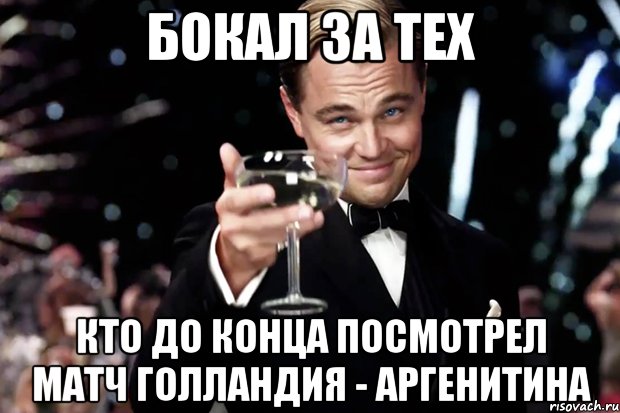 БОКАЛ ЗА ТЕХ

КТО ДО КОНЦА ПОСМОТРЕЛ МАТЧ ГОЛЛАНДИЯ - АРГЕНИТИНА

risovach.ru